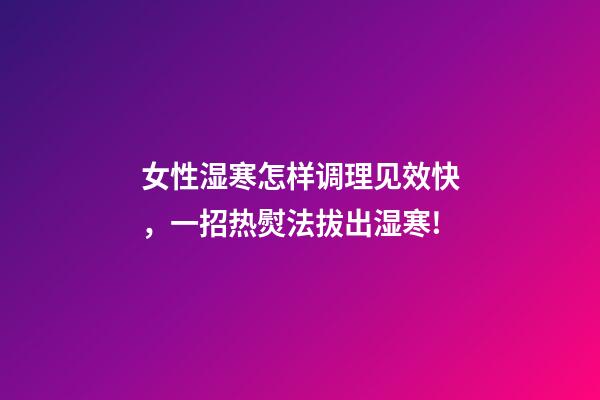 女性湿寒怎样调理见效快，一招热熨法拔出湿寒!